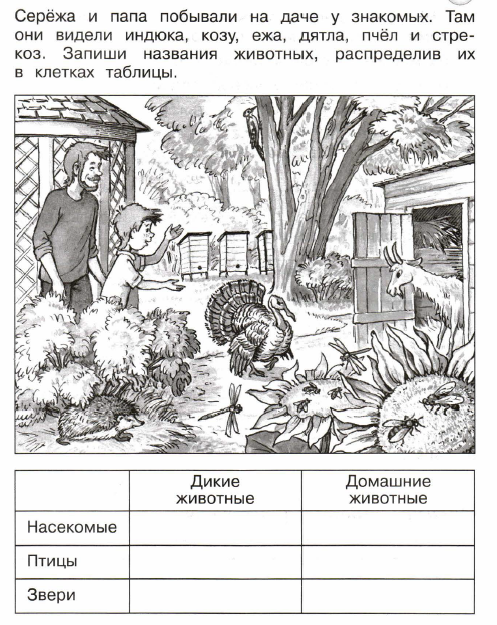 Серёжа и папа побывали на даче у знакомых. Там они видели индюка, козу, ежа, дятла, пчёл и стрекоз. Запиши названия животных, распределив их в клетках таблицы.

| | Дикие животные | Домашние животные |
|---|---|---|
| Насекомые | | |
| Птицы | | |
| Звери | | |